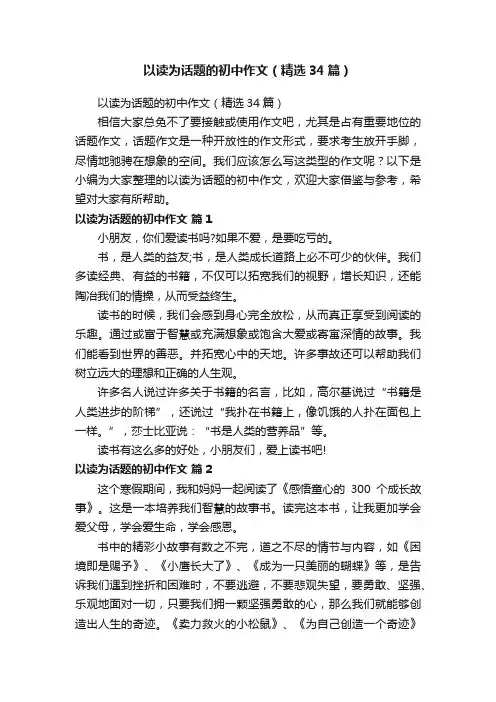 以读为话题的初中作文（精选 34 篇）

以读为话题的初中作文（精选 34 篇）

相信大家总免不了要接触或使用作文吧，尤其是占有重要地位的话题作文，话题作文是一种开放性的作文形式，要求考生放开手脚，尽情地驰骋在想象的空间。我们应该怎么写这类型的作文呢？以下是小编为大家整理的以读为话题的初中作文，欢迎大家借鉴与参考，希望对大家有所帮助。

以读为话题的初中作文 篇 1

小朋友，你们爱读书吗?如果不爱，是要吃亏的。

书，是人类的益友;书，是人类成长道路上必不可少的伙伴。我们多读经典、有益的书籍，不仅可以拓宽我们的视野，增长知识，还能陶冶我们的情操，从而受益终生。

读书的时候，我们会感到身心完全放松，从而真正享受到阅读的乐趣。通过或富于智慧或充满想象或饱含大爱或寄寓深情的故事。我们能看到世界的善恶。并拓宽心中的天地。许多事故还可以帮助我们树立远大的理想和正确的人生观。

许多名人说过许多关于书籍的名言，比如，高尔基说过“书籍是人类进步的阶梯”，还说过“我扑在书籍上，像饥饿的人扑在面包上一样。”，莎士比亚说：“书是人类的营养品”等。

读书有这么多的好处，小朋友们，爱上读书吧!

以读为话题的初中作文 篇 2

这个寒假期间，我和妈妈一起阅读了《感悟童心的 300 个成长故事》。这是一本培养我们智慧的故事书。读完这本书，让我更加学会爱父母，学会爱生命，学会感恩。

书中的精彩小故事有数之不完，道之不尽的情节与内容，如《困境即是赐予》、《小鹰长大了》、《成为一只美丽的蝴蝶》等，是告诉我们遇到挫折和困难时，不要逃避，不要悲观失望，要勇敢、坚强、乐观地面对一切，只要我们拥一颗坚强勇敢的心，那么我们就能够创造出人生的奇迹。《卖力救火的小松鼠》、《为自己创造一个奇迹》